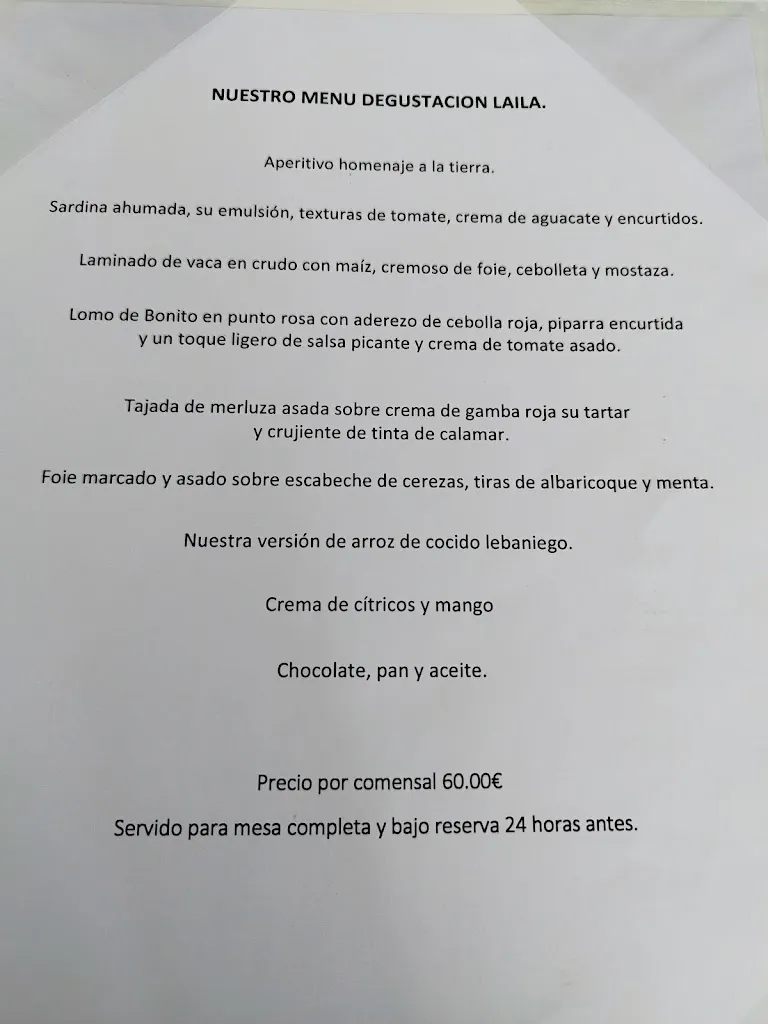 NUESTRO MENU DEGUSTACION LAILA.

Aperitivo homenaje a la tierra.

Sardina ahumada, su emulsión, texturas de tomate, crema de aguacate y encurtidos.

Laminado de vaca en crudo con maíz, cremoso de foie, cebolleta y mostaza.

Lomo de Bonito en punto rosa con aderezo de cebolla roja, piparra encurtida y un toque ligero de salsa picante y crema de tomate asado.

Tajada de merluza asada sobre crema de gamba roja su tartar y crujiente de tinta de calamar.

Foie marcado y asado sobre escabeche de cerezas, tiras de albaricoque y menta.

Nuestra versión de arroz de cocido lebaniego.

Crema de cítricos y mango

Chocolate, pan y aceite.

Precio por comensal 60.00€

Servido para mesa completa y bajo reserva 24 horas antes.